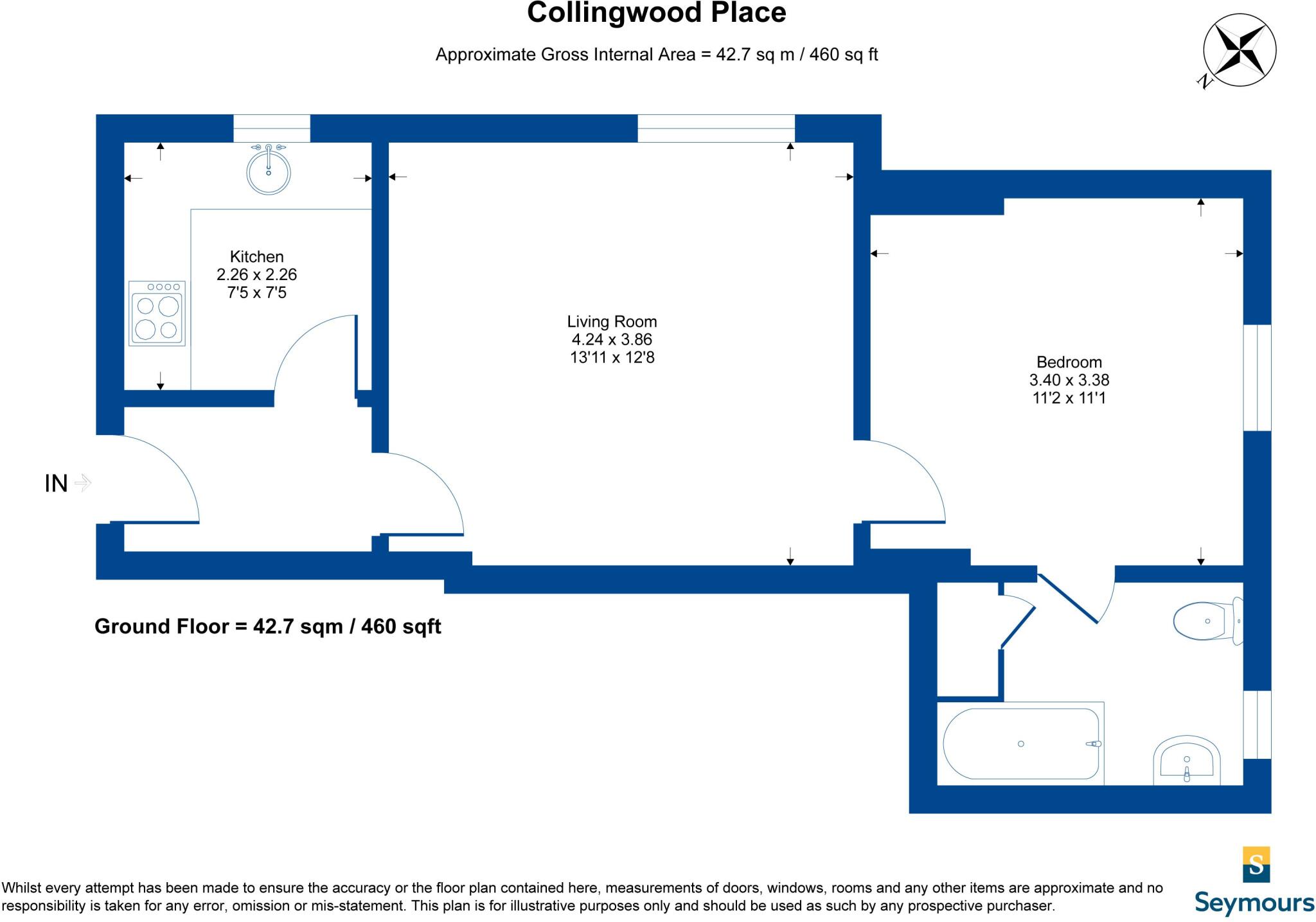 Collingwood Place

Approximate Gross Internal Area = 42.7 sq m / 460 sq ft

N

Kitchen
2.26 x 2.26
7'5 x 7'5

Living Room
4.24 x 3.86
13'11 x 12'8

Bedroom
3.40 x 3.38
11'2 x 11'1

IN

Ground Floor = 42.7 sqm / 460 sqft

Whilst every attempt has been made to ensure the accuracy or the floor plan contained here, measurements of doors, windows, rooms and any other items are approximate and no responsibility is taken for any error, omission or mis-statement. This plan is for illustrative purposes only and should be used as such by any prospective purchaser.

S
Seymours